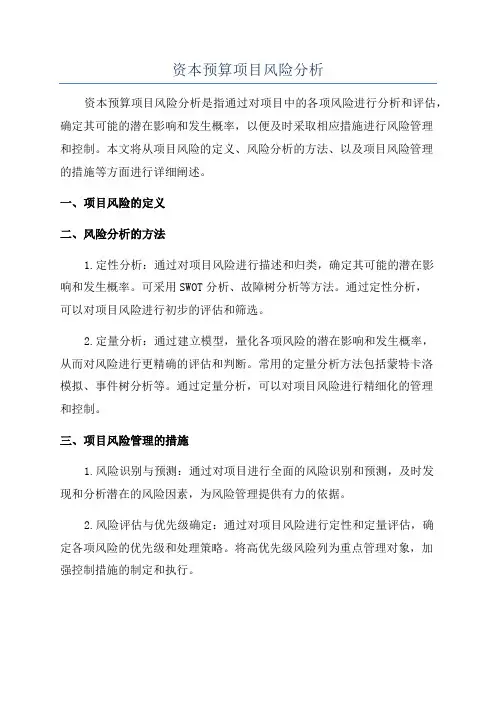 资本预算项目风险分析

资本预算项目风险分析是指通过对项目中的各项风险进行分析和评估，确定其可能的潜在影响和发生概率，以便及时采取相应措施进行风险管理和控制。本文将从项目风险的定义、风险分析的方法、以及项目风险管理的措施等方面进行详细阐述。

一、项目风险的定义

二、风险分析的方法

1.定性分析：通过对项目风险进行描述和归类，确定其可能的潜在影响和发生概率。可采用SWOT分析、故障树分析等方法。通过定性分析，可以对项目风险进行初步的评估和筛选。

2.定量分析：通过建立模型，量化各项风险的潜在影响和发生概率，从而对风险进行更精确的评估和判断。常用的定量分析方法包括蒙特卡洛模拟、事件树分析等。通过定量分析，可以对项目风险进行精细化的管理和控制。

三、项目风险管理的措施

1.风险识别与预测：通过对项目进行全面的风险识别和预测，及时发现和分析潜在的风险因素，为风险管理提供有力的依据。

2.风险评估与优先级确定：通过对项目风险进行定性和定量评估，确定各项风险的优先级和处理策略。将高优先级风险列为重点管理对象，加强控制措施的制定和执行。